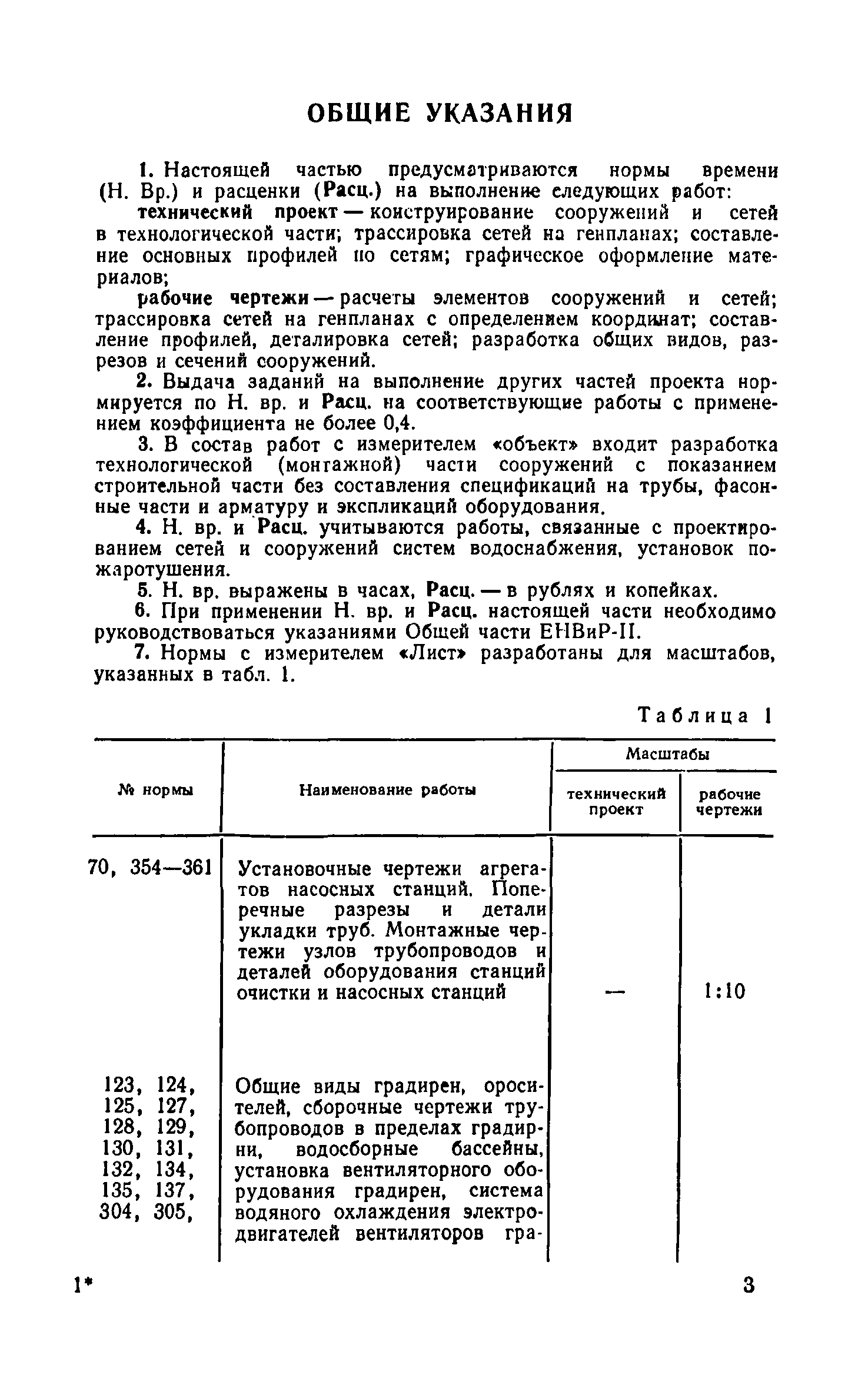 ОБЩИЕ УКАЗАНИЯ

1. Настоящей частью предусматриваются нормы времени (Н. Вр.) и расценки (Расц.) на выполнение следующих работ:

технический проект — конструирование сооружений и сетей в технологической части; трассировка сетей на генпланах; составление основных профилей по сетям; графическое оформление материалов;

рабочие чертежи — расчеты элементов сооружений и сетей; трассировка сетей на генпланах с определением координат; составление профилей, деталировка сетей; разработка общих видов, разрезов и сечений сооружений.

2. Выдача заданий на выполнение других частей проекта нормируется по Н. вр. и Расц. на соответствующие работы с применением коэффициента не более 0,4.

3. В состав работ с измерителем «объект» входит разработка технологической (монтажной) части сооружений с показанием строительной части без составления спецификаций на трубы, фасонные части и арматуру и экспликаций оборудования.

4. Н. вр. и Расц. учитываются работы, связанные с проектированием сетей и сооружений систем водоснабжения, установок пожаротушения.

5. Н. вр. выражены в часах, Расц. — в рублях и копейках.

6. При применении Н. вр. и Расц. настоящей части необходимо руководствоваться указаниями Общей части ЕНВиР-II.

7. Нормы с измерителем «Лист» разработаны для масштабов, указанных в табл. 1.

Таблица 1

| № нормы | Наименование работы | Масштабы: технический проект | Масштабы: рабочие чертежи |
|---|---|---|---|
| 70, 354—361 | Установочные чертежи агрегатов насосных станций. Поперечные разрезы и детали укладки труб. Монтажные чертежи узлов трубопроводов и деталей оборудования станций очистки и насосных станций | — | 1:10 |
| 123, 124, 125, 127, 128, 129, 130, 131, 132, 134, 135, 137, 304, 305, | Общие виды градирен, оросителей, сборочные чертежи трубопроводов в пределах градирни, водосборные бассейны, установка вентиляторного оборудования градирен, система водяного охлаждения электродвигателей вентиляторов гра- | | |

1*

3